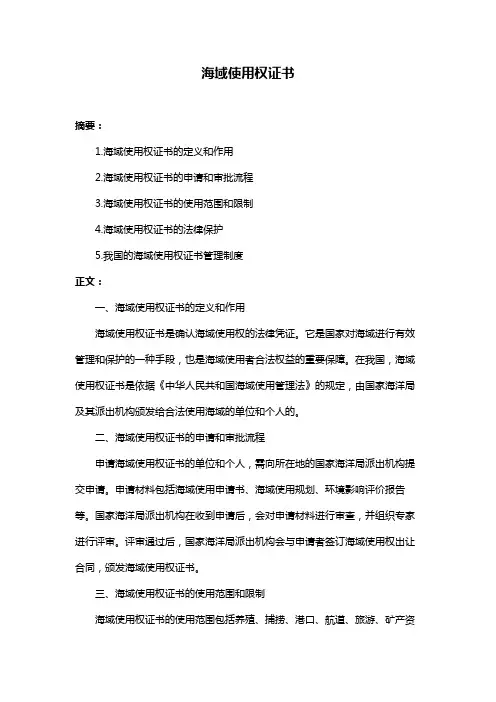 海域使用权证书

摘要：

1.海域使用权证书的定义和作用

2.海域使用权证书的申请和审批流程

3.海域使用权证书的使用范围和限制

4.海域使用权证书的法律保护

5.我国的海域使用权证书管理制度

正文：

一、海域使用权证书的定义和作用

海域使用权证书是确认海域使用权的法律凭证。它是国家对海域进行有效管理和保护的一种手段，也是海域使用者合法权益的重要保障。在我国，海域使用权证书是依据《中华人民共和国海域使用管理法》的规定，由国家海洋局及其派出机构颁发给合法使用海域的单位和个人的。

二、海域使用权证书的申请和审批流程

申请海域使用权证书的单位和个人，需向所在地的国家海洋局派出机构提交申请。申请材料包括海域使用申请书、海域使用规划、环境影响评价报告等。国家海洋局派出机构在收到申请后，会对申请材料进行审查，并组织专家进行评审。评审通过后，国家海洋局派出机构会与申请者签订海域使用权出让合同，颁发海域使用权证书。

三、海域使用权证书的使用范围和限制

海域使用权证书的使用范围包括养殖、捕捞、港口、航道、旅游、矿产资